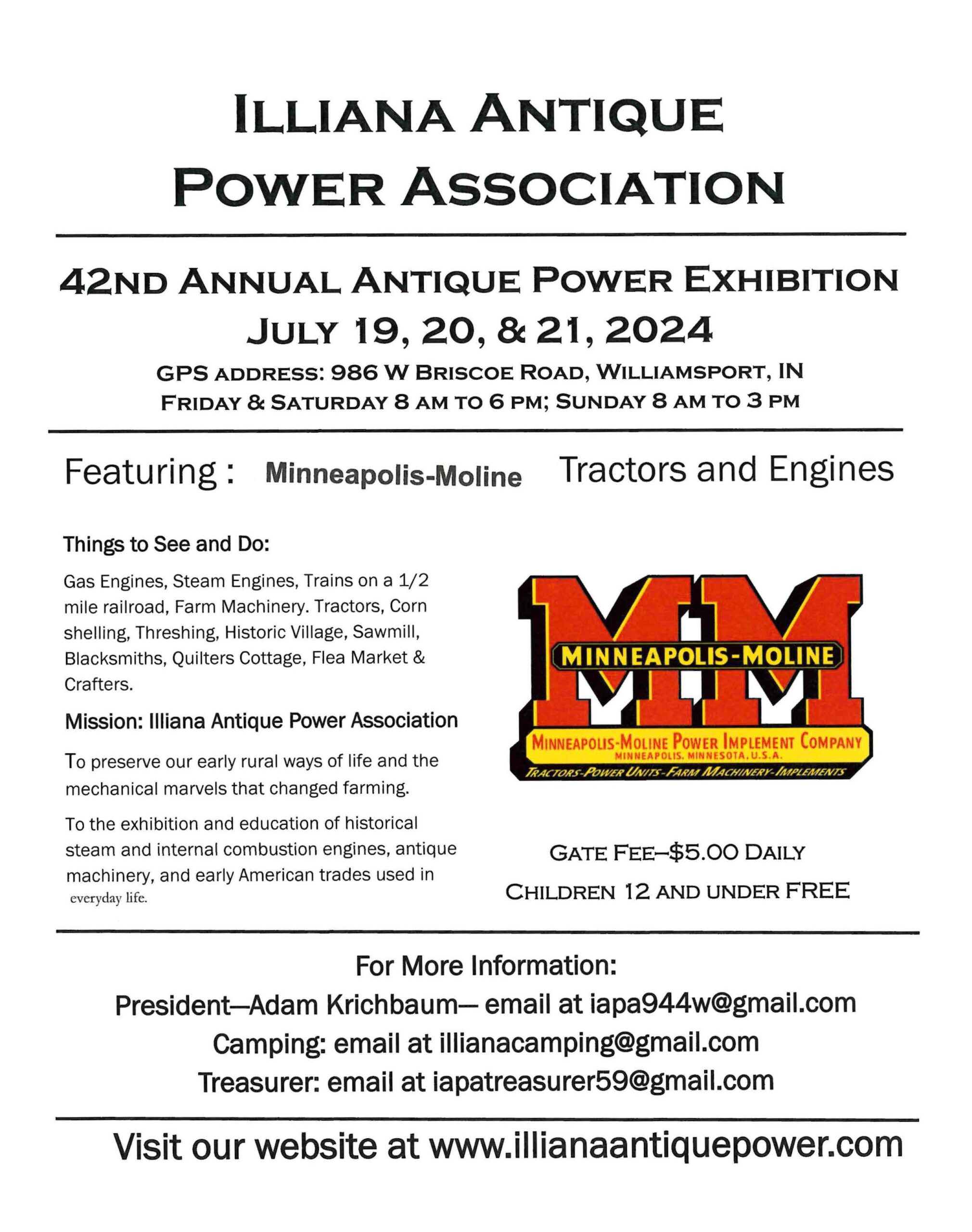 ILLIANA ANTIQUE POWER ASSOCIATION

42ND ANNUAL ANTIQUE POWER EXHIBITION

JULY 19, 20, & 21, 2024

GPS ADDRESS: 986 W BRISCOE ROAD, WILLIAMSPORT, IN

FRIDAY & SATURDAY 8 AM TO 6 PM; SUNDAY 8 AM TO 3 PM

Featuring : Minneapolis-Moline Tractors and Engines

Things to See and Do:

Gas Engines, Steam Engines, Trains on a 1/2 mile railroad, Farm Machinery. Tractors, Corn shelling, Threshing, Historic Village, Sawmill, Blacksmiths, Quilters Cottage, Flea Market & Crafters.

Mission: Illiana Antique Power Association

To preserve our early rural ways of life and the mechanical marvels that changed farming.

To the exhibition and education of historical steam and internal combustion engines, antique machinery, and early American trades used in everyday life.

MM

MINNEAPOLIS-MOLINE

MINNEAPOLIS-MOLINE POWER IMPLEMENT COMPANY

MINNEAPOLIS, MINNESOTA, U.S.A.

TRACTORS-POWER UNITS-FARM MACHINERY-IMPLEMENTS

GATE FEE–$5.00 DAILY

CHILDREN 12 AND UNDER FREE

For More Information:

President—Adam Krichbaum— email at iapa944w@gmail.com

Camping: email at illianacamping@gmail.com

Treasurer: email at iapatreasurer59@gmail.com

Visit our website at www.illianaantiquepower.com